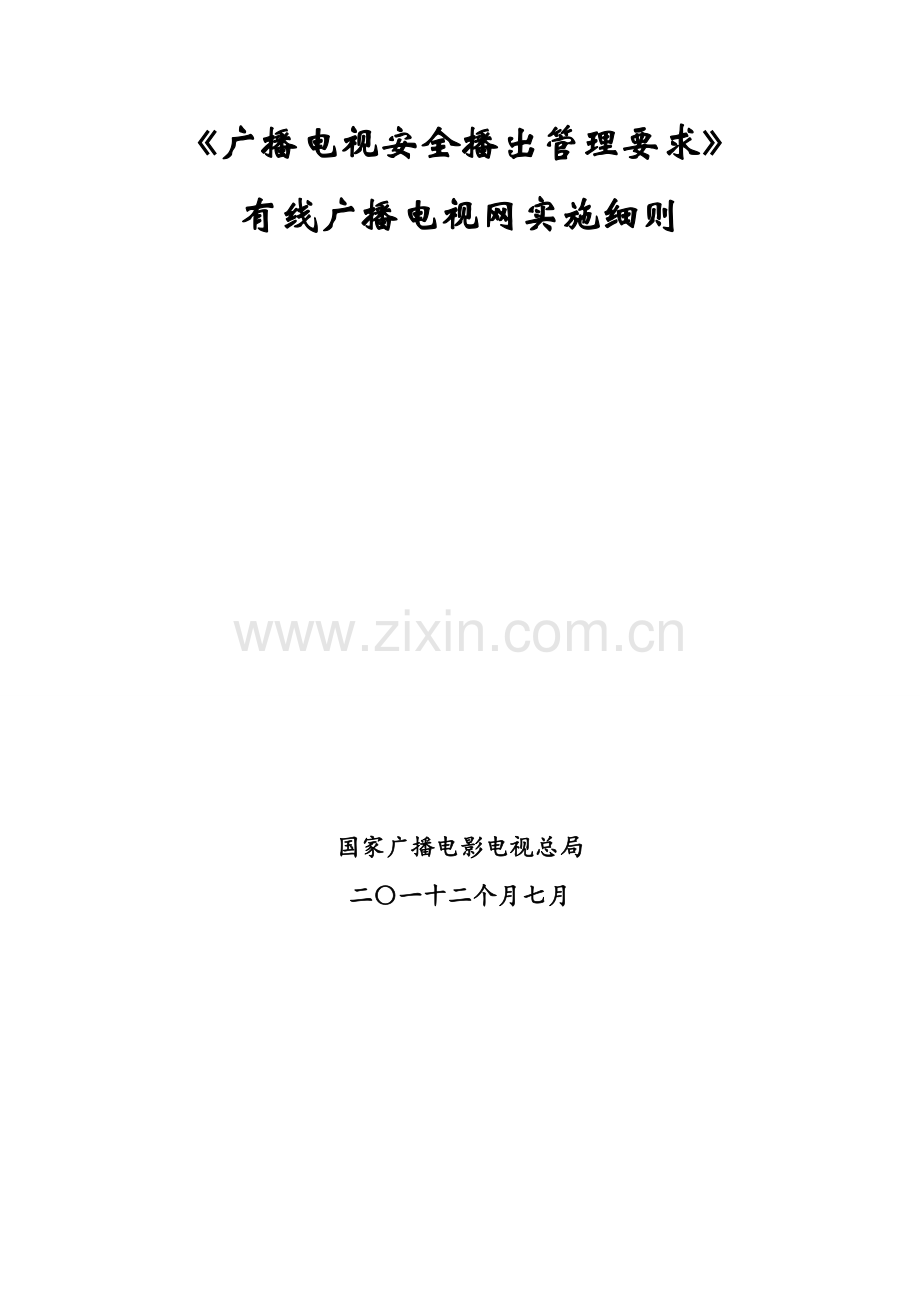 《广播电视安全播出管理要求》

有线广播电视网实施细则

www.zixin.com.cn

国家广播电影电视总局

二〇一十二个月七月